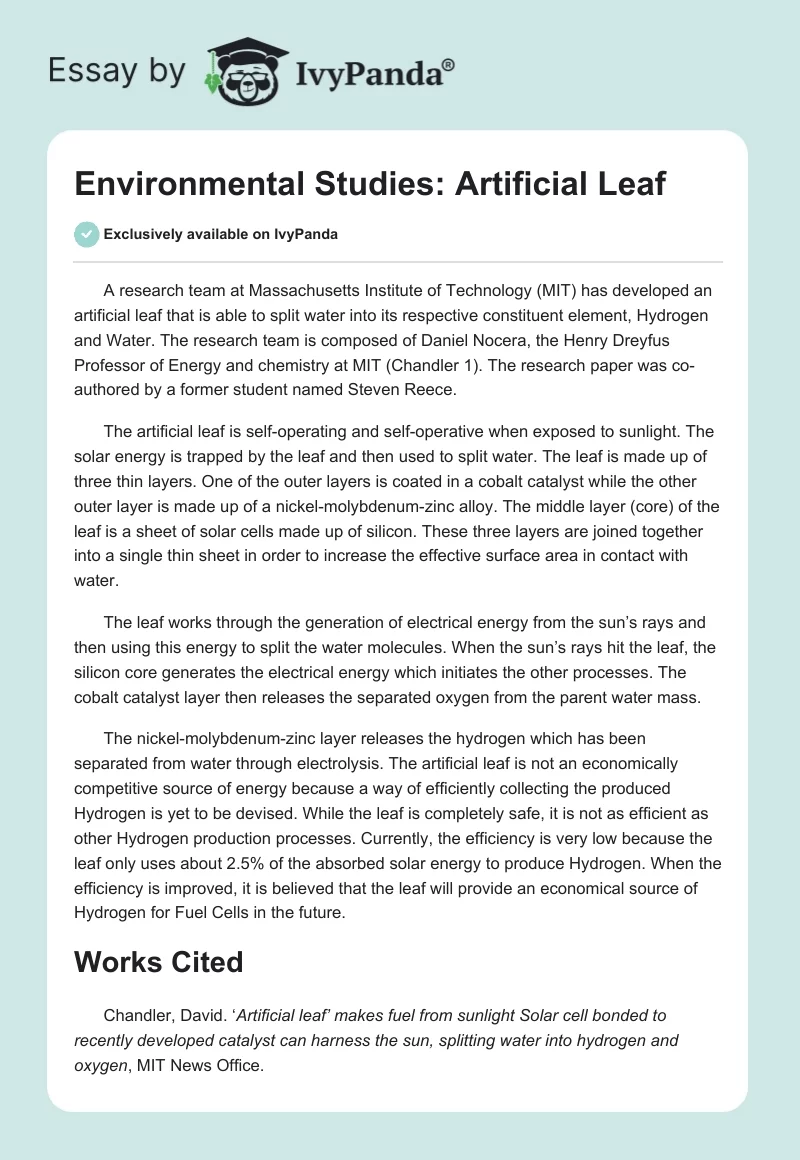 Essay by IvyPanda®

Environmental Studies: Artificial Leaf

Exclusively available on IvyPanda

A research team at Massachusetts Institute of Technology (MIT) has developed an artificial leaf that is able to split water into its respective constituent element, Hydrogen and Water. The research team is composed of Daniel Nocera, the Henry Dreyfus Professor of Energy and chemistry at MIT (Chandler 1). The research paper was co-authored by a former student named Steven Reece.

The artificial leaf is self-operating and self-operative when exposed to sunlight. The solar energy is trapped by the leaf and then used to split water. The leaf is made up of three thin layers. One of the outer layers is coated in a cobalt catalyst while the other outer layer is made up of a nickel-molybdenum-zinc alloy. The middle layer (core) of the leaf is a sheet of solar cells made up of silicon. These three layers are joined together into a single thin sheet in order to increase the effective surface area in contact with water.

The leaf works through the generation of electrical energy from the sun's rays and then using this energy to split the water molecules. When the sun's rays hit the leaf, the silicon core generates the electrical energy which initiates the other processes. The cobalt catalyst layer then releases the separated oxygen from the parent water mass.

The nickel-molybdenum-zinc layer releases the hydrogen which has been separated from water through electrolysis. The artificial leaf is not an economically competitive source of energy because a way of efficiently collecting the produced Hydrogen is yet to be devised. While the leaf is completely safe, it is not as efficient as other Hydrogen production processes. Currently, the efficiency is very low because the leaf only uses about 2.5% of the absorbed solar energy to produce Hydrogen. When the efficiency is improved, it is believed that the leaf will provide an economical source of Hydrogen for Fuel Cells in the future.

Works Cited

Chandler, David. 'Artificial leaf' makes fuel from sunlight Solar cell bonded to recently developed catalyst can harness the sun, splitting water into hydrogen and oxygen, MIT News Office.